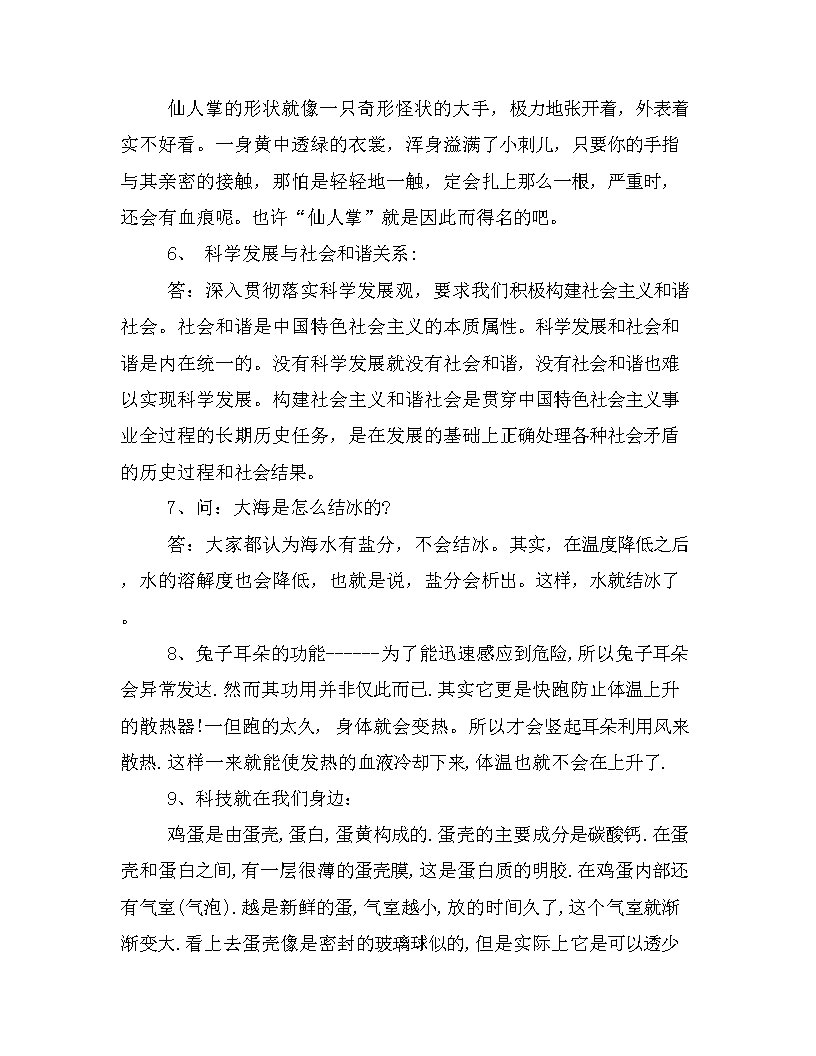 仙人掌的形状就像一只奇形怪状的大手，极力地张开着，外表着实不好看。一身黄中透绿的衣裳，浑身溢满了小刺儿，只要你的手指与其亲密的接触，那怕是轻轻地一触，定会扎上那么一根，严重时，还会有血痕呢。也许“仙人掌”就是因此而得名的吧。

6、 科学发展与社会和谐关系：

答：深入贯彻落实科学发展观，要求我们积极构建社会主义和谐社会。社会和谐是中国特色社会主义的本质属性。科学发展和社会和谐是内在统一的。没有科学发展就没有社会和谐，没有社会和谐也难以实现科学发展。构建社会主义和谐社会是贯穿中国特色社会主义事业全过程的长期历史任务，是在发展的基础上正确处理各种社会矛盾的历史过程和社会结果。

7、问：大海是怎么结冰的?

答：大家都认为海水有盐分，不会结冰。其实，在温度降低之后，水的溶解度也会降低，也就是说，盐分会析出。这样，水就结冰了。

8、兔子耳朵的功能------为了能迅速感应到危险,所以兔子耳朵会异常发达.然而其功用并非仅此而已.其实它更是快跑防止体温上升的散热器!一但跑的太久， 身体就会变热。所以才会竖起耳朵利用风来散热.这样一来就能使发热的血液冷却下来,体温也就不会在上升了.

9、科技就在我们身边：

鸡蛋是由蛋壳,蛋白,蛋黄构成的.蛋壳的主要成分是碳酸钙.在蛋壳和蛋白之间,有一层很薄的蛋壳膜,这是蛋白质的明胶.在鸡蛋内部还有气室(气泡).越是新鲜的蛋,气室越小,放的时间久了,这个气室就渐渐变大.看上去蛋壳像是密封的玻璃球似的,但是实际上它是可以透少